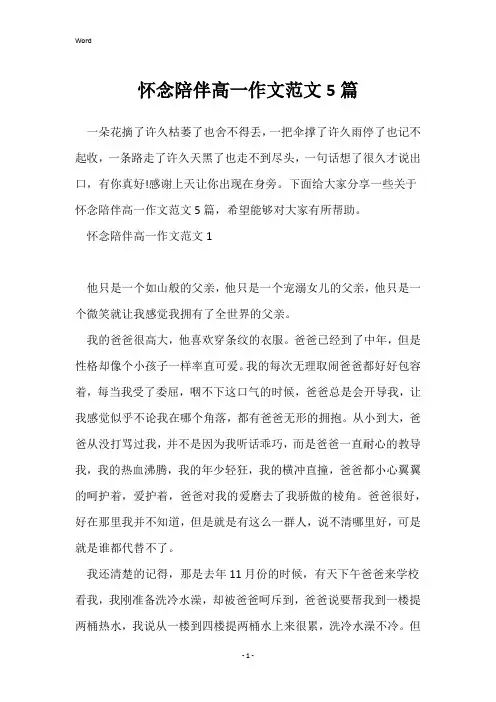 Word

怀念陪伴高一作文范文5篇

一朵花摘了许久枯萎了也舍不得丢，一把伞撑了许久雨停了也记不起收，一条路走了许久天黑了也走不到尽头，一句话想了很久才说出口，有你真好!感谢上天让你出现在身旁。下面给大家分享一些关于怀念陪伴高一作文范文5篇，希望能够对大家有所帮助。

怀念陪伴高一作文范文1

他只是一个如山般的父亲，他只是一个宠溺女儿的父亲，他只是一个微笑就让我感觉我拥有了全世界的父亲。

我的爸爸很高大，他喜欢穿条纹的衣服。爸爸已经到了中年，但是性格却像个小孩子一样率直可爱。我的每次无理取闹爸爸都好好包容着，每当我受了委屈，咽不下这口气的时候，爸爸总是会开导我，让我感觉似乎不论我在哪个角落，都有爸爸无形的拥抱。从小到大，爸爸从没打骂过我，并不是因为我听话乖巧，而是爸爸一直耐心的教导我，我的热血沸腾，我的年少轻狂，我的横冲直撞，爸爸都小心翼翼的呵护着，爱护着，爸爸对我的爱磨去了我骄傲的棱角。爸爸很好，好在那里我并不知道，但是就是有这么一群人，说不清哪里好，可是就是谁都代替不了。

我还清楚的记得，那是去年11月份的时候，有天下午爸爸来学校看我，我刚准备洗冷水澡，却被爸爸呵斥到，爸爸说要帮我到一楼提两桶热水，我说从一楼到四楼提两桶水上来很累，洗冷水澡不冷。但

- 1 -